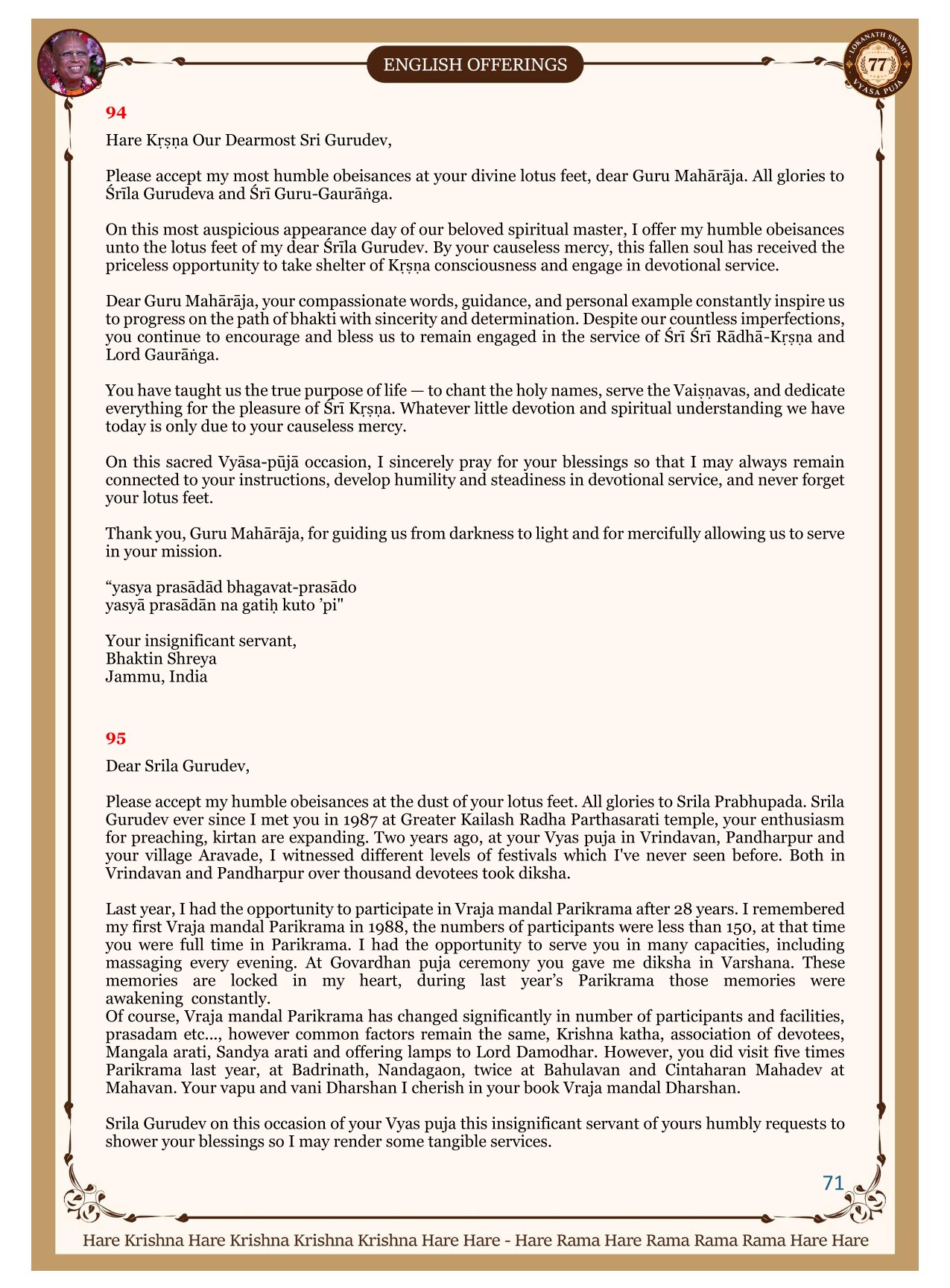 ENGLISH OFFERINGS

LOKANATH SWAMI 77 VYASA PUJA

94

Hare Kṛṣṇa Our Dearmost Sri Gurudev,

Please accept my most humble obeisances at your divine lotus feet, dear Guru Mahārāja. All glories to Śrīla Gurudeva and Śrī Guru-Gaurāṅga.

On this most auspicious appearance day of our beloved spiritual master, I offer my humble obeisances unto the lotus feet of my dear Śrīla Gurudev. By your causeless mercy, this fallen soul has received the priceless opportunity to take shelter of Kṛṣṇa consciousness and engage in devotional service.

Dear Guru Mahārāja, your compassionate words, guidance, and personal example constantly inspire us to progress on the path of bhakti with sincerity and determination. Despite our countless imperfections, you continue to encourage and bless us to remain engaged in the service of Śrī Śrī Rādhā-Kṛṣṇa and Lord Gaurāṅga.

You have taught us the true purpose of life — to chant the holy names, serve the Vaiṣṇavas, and dedicate everything for the pleasure of Śrī Kṛṣṇa. Whatever little devotion and spiritual understanding we have today is only due to your causeless mercy.

On this sacred Vyāsa-pūjā occasion, I sincerely pray for your blessings so that I may always remain connected to your instructions, develop humility and steadiness in devotional service, and never forget your lotus feet.

Thank you, Guru Mahārāja, for guiding us from darkness to light and for mercifully allowing us to serve in your mission.

“yasya prasādād bhagavat-prasādo
yasyā prasādān na gatiḥ kuto ’pi"

Your insignificant servant,
Bhaktin Shreya
Jammu, India

95

Dear Srila Gurudev,

Please accept my humble obeisances at the dust of your lotus feet. All glories to Srila Prabhupada. Srila Gurudev ever since I met you in 1987 at Greater Kailash Radha Parthasarati temple, your enthusiasm for preaching, kirtan are expanding. Two years ago, at your Vyas puja in Vrindavan, Pandharpur and your village Aravade, I witnessed different levels of festivals which I've never seen before. Both in Vrindavan and Pandharpur over thousand devotees took diksha.

Last year, I had the opportunity to participate in Vraja mandal Parikrama after 28 years. I remembered my first Vraja mandal Parikrama in 1988, the numbers of participants were less than 150, at that time you were full time in Parikrama. I had the opportunity to serve you in many capacities, including massaging every evening. At Govardhan puja ceremony you gave me diksha in Varshana. These memories are locked in my heart, during last year’s Parikrama those memories were awakening constantly.
Of course, Vraja mandal Parikrama has changed significantly in number of participants and facilities, prasadam etc..., however common factors remain the same, Krishna katha, association of devotees, Mangala arati, Sandya arati and offering lamps to Lord Damodhar. However, you did visit five times Parikrama last year, at Badrinath, Nandagaon, twice at Bahulavan and Cintaharan Mahadev at Mahavan. Your vapu and vani Dharshan I cherish in your book Vraja mandal Dharshan.

Srila Gurudev on this occasion of your Vyas puja this insignificant servant of yours humbly requests to shower your blessings so I may render some tangible services.

71

Hare Krishna Hare Krishna Krishna Krishna Hare Hare - Hare Rama Hare Rama Rama Rama Hare Hare